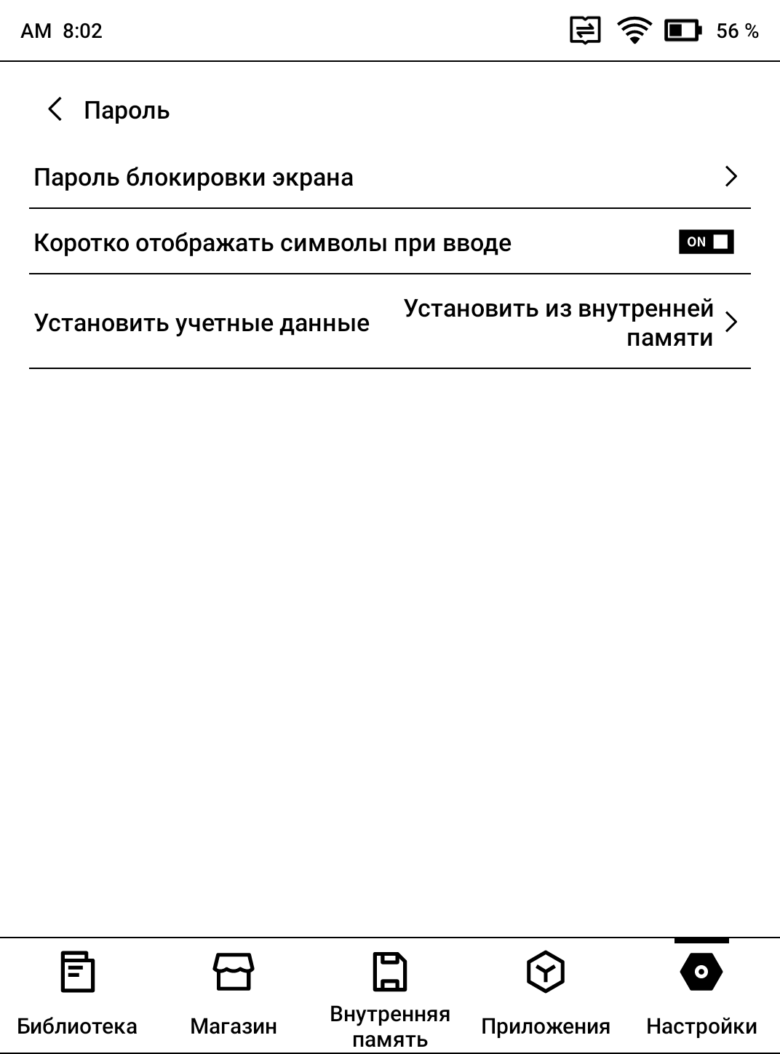 AM 8:02 56 %

Пароль

Пароль блокировки экрана

Коротко отображать символы при вводе ON

Установить учетные данные Установить из внутренней памяти

Библиотека Магазин Внутренняя память Приложения Настройки